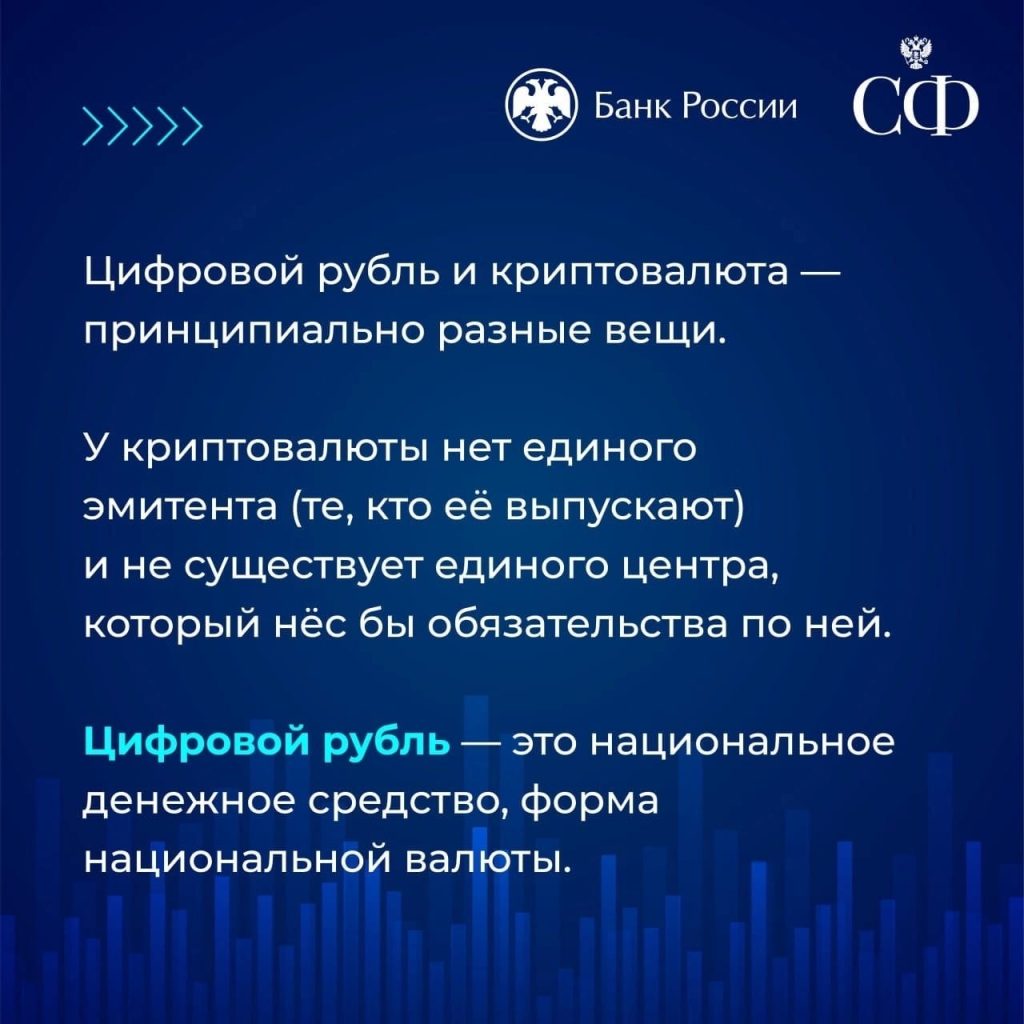 >>>>>

Банк России

СФ

Цифровой рубль и криптовалюта — принципиально разные вещи.

У криптовалюты нет единого эмитента (те, кто её выпускают) и не существует единого центра, который нёс бы обязательства по ней.

Цифровой рубль — это национальное денежное средство, форма национальной валюты.